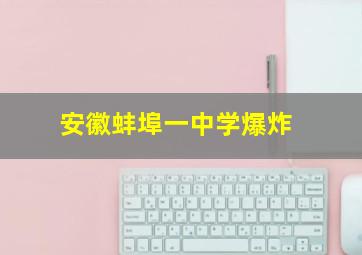 安徽蚌埠一中学爆炸